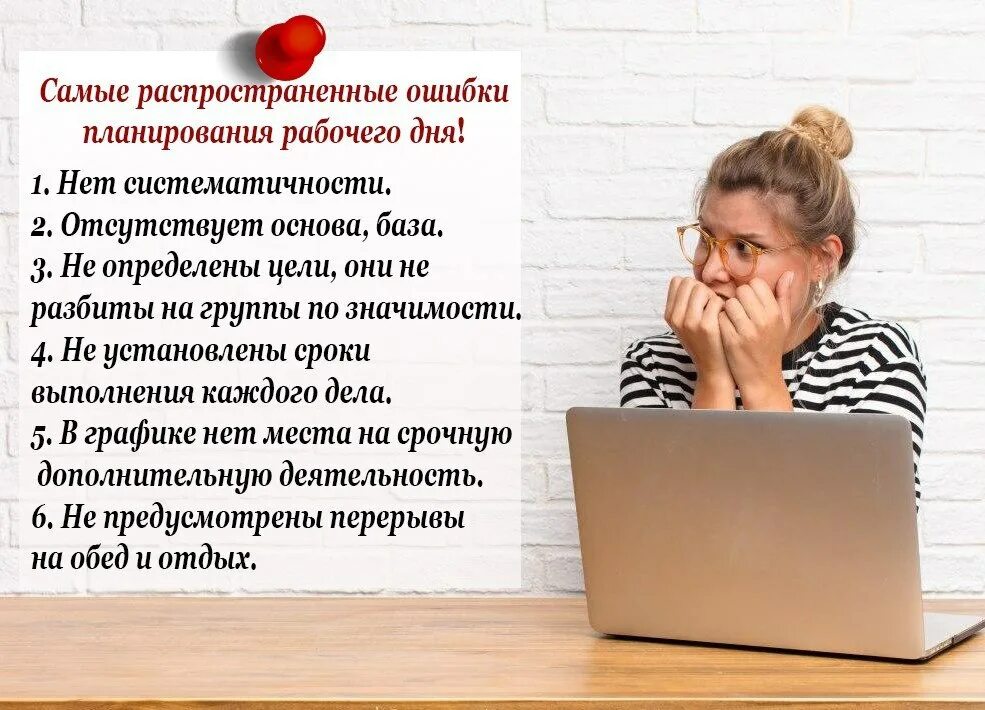 Самые распространенные ошибки планирования рабочего дня!

1. Нет систематичности.
2. Отсутствует основа, база.
3. Не определены цели, они не разбиты на группы по значимости.
4. Не установлены сроки выполнения каждого дела.
5. В графике нет места на срочную дополнительную деятельность.
6. Не предусмотрены перерывы на обед и отдых.